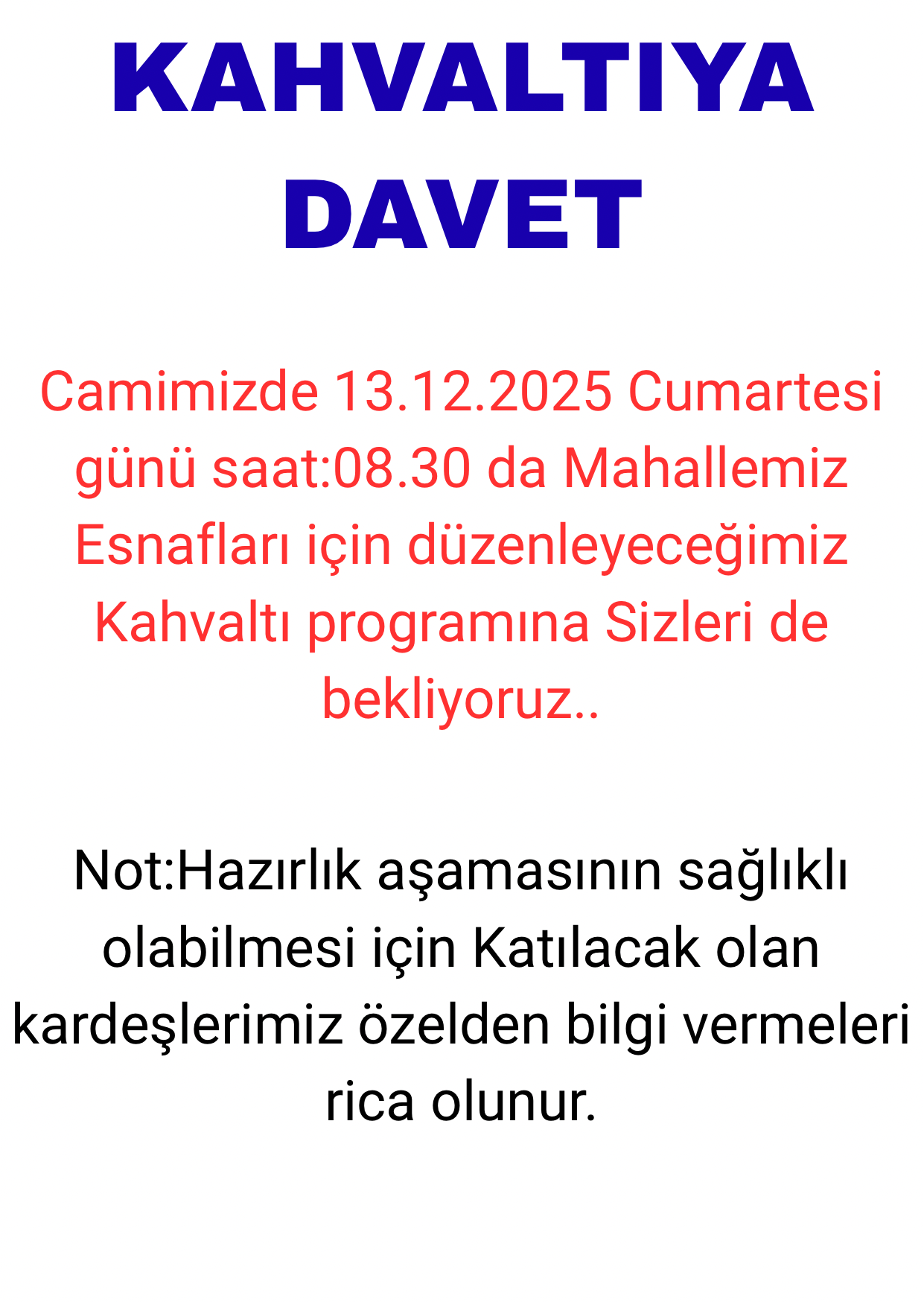 KAHVALTIYA DAVET

Camimizde 13.12.2025 Cumartesi günü saat:08.30 da Mahallemiz Esnafları için düzenleyeceğimiz Kahvaltı programına Sizleri de bekliyoruz..

Not:Hazırlık aşamasının sağlıklı olabilmesi için Katılacak olan kardeşlerimiz özelden bilgi vermeleri rica olunur.